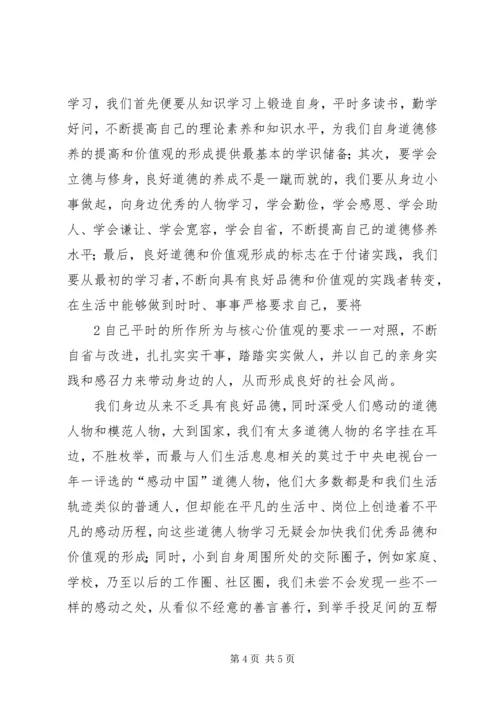 学习，我们首先便要从知识学习上锻造自身，平时多读书，勤学好问，不断提高自己的理论素养和知识水平，为我们自身道德修养的提高和价值观的形成提供最基本的学识储备；其次，要学会立德与修身，良好道德的养成不是一蹴而就的，我们要从身边小事做起，向身边优秀的人物学习，学会勤俭，学会感恩、学会助人、学会谦让、学会宽容，学会自省，不断提高自己的道德修养水平；最后，良好道德和价值观形成的标志在于付诸实践，我们要从最初的学习者，不断向具有良好品德和价值观的实践者转变，在生活中能够做到时时、事事严格要求自己，要将

2自己平时的所作所为与核心价值观的要求一一对照，不断自省与改进，扎扎实实干事，踏踏实实做人，并以自己的亲身实践和感召力来带动身边的人，从而形成良好的社会风尚。

我们身边从来不乏具有良好品德，同时深受人们感动的道德人物和模范人物，大到国家，我们有太多道德人物的名字挂在耳边，不胜枚举，而最与人们生活息息相关的莫过于中央电视台一年一评选的“感动中国”道德人物，他们大多数都是和我们生活轨迹类似的普通人，但却能在平凡的生活中、岗位上创造着不平凡的感动历程，向这些道德人物学习无疑会加快我们优秀品德和价值观的形成；同时，小到自身周围所处的交际圈子，例如家庭、学校，乃至以后的工作圈、社区圈，我们未尝不会发现一些不一样的感动之处，从看似不经意的善言善行，到举手投足间的互帮

第4页 共5页